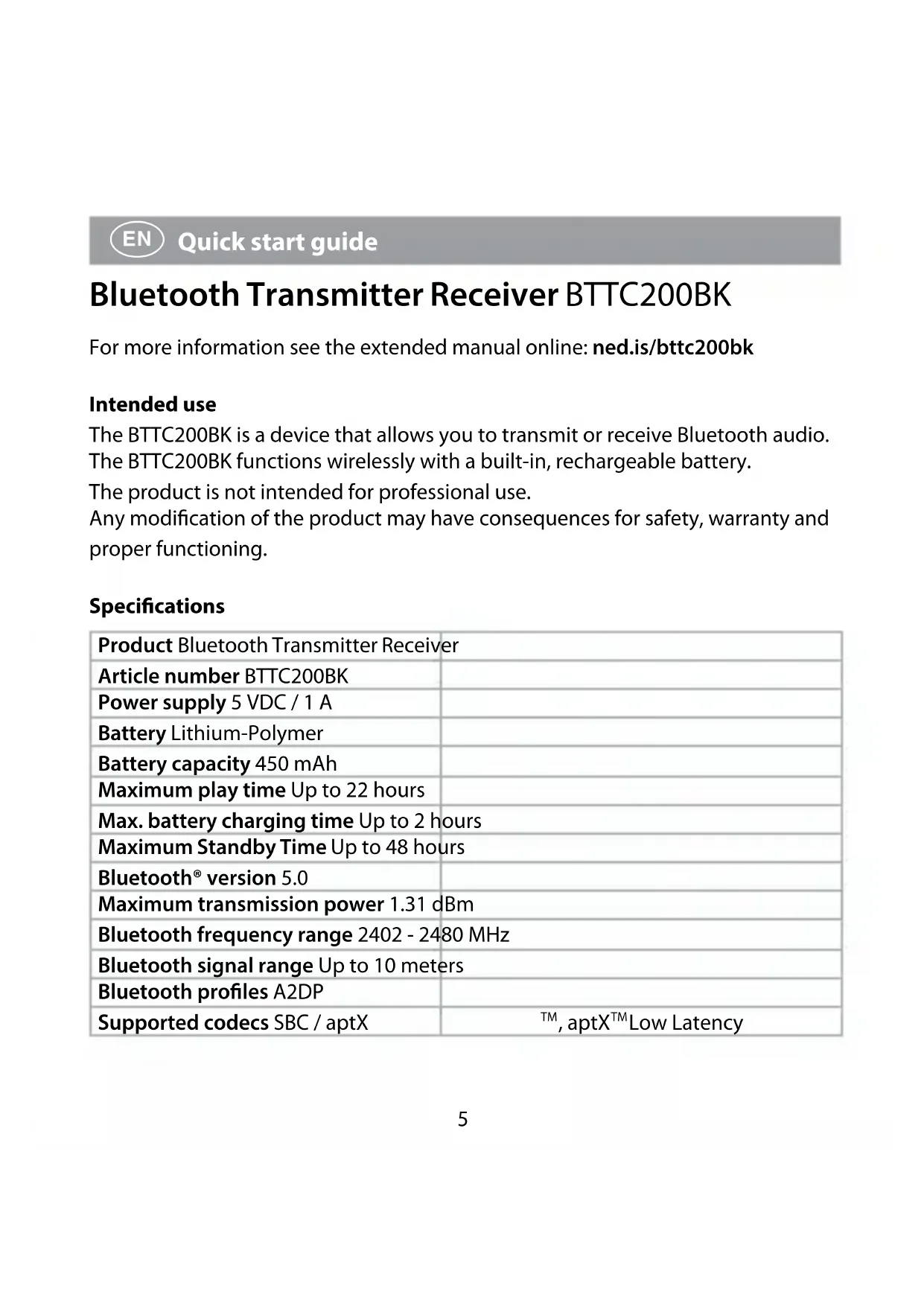 EN Quick start guide

Bluetooth Transmitter Receiver BTTC200BK

For more information see the extended manual online: ned.is/bttc200bk

Intended use

The BTTC200BK is a device that allows you to transmit or receive Bluetooth audio. The BTTC200BK functions wirelessly with a built-in, rechargeable battery.

The product is not intended for professional use.

Any modification of the product may have consequences for safety, warranty and proper functioning.

Specifications

| | |
|---|---|
| Product Bluetooth Transmitter Receiver | |
| Article number BTTC200BK | |
| Power supply 5 VDC / 1 A | |
| Battery Lithium-Polymer | |
| Battery capacity 450 mAh | |
| Maximum play time Up to 22 hours | |
| Max. battery charging time Up to 2 hours | |
| Maximum Standby Time Up to 48 hours | |
| Bluetooth® version 5.0 | |
| Maximum transmission power 1.31 dBm | |
| Bluetooth frequency range 2402 - 2480 MHz | |
| Bluetooth signal range Up to 10 meters | |
| Bluetooth profiles A2DP | |
| Supported codecs SBC / aptX | ™, aptX™Low Latency |

5